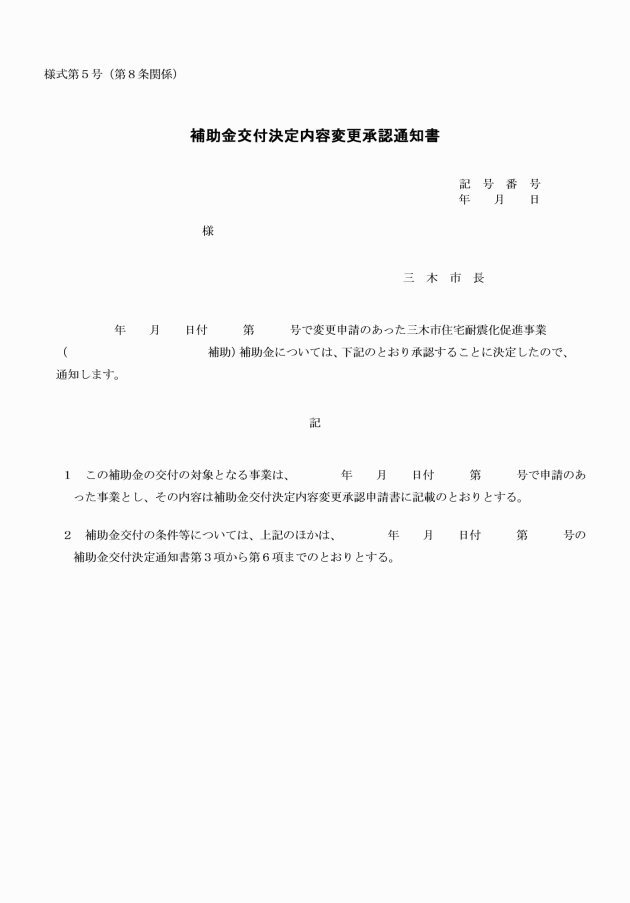 様式第５号（第８条関係）

補助金交付決定内容変更承認通知書

記　号　番　号
年　　月　　日

様

三　木　市　長

年　　月　　日付　　　第　　　号で変更申請のあった三木市住宅耐震化促進事業（　　　　　　　　　　補助）補助金については、下記のとおり承認することに決定したので、通知します。

記

１　この補助金の交付の対象となる事業は、　　　年　　月　　日付　　　第　　　号で申請のあった事業とし、その内容は補助金交付決定内容変更承認申請書に記載のとおりとする。

２　補助金交付の条件等については、上記のほかは、　　　年　　月　　日付　　　第　　　号の補助金交付決定通知書第３項から第６項までのとおりとする。